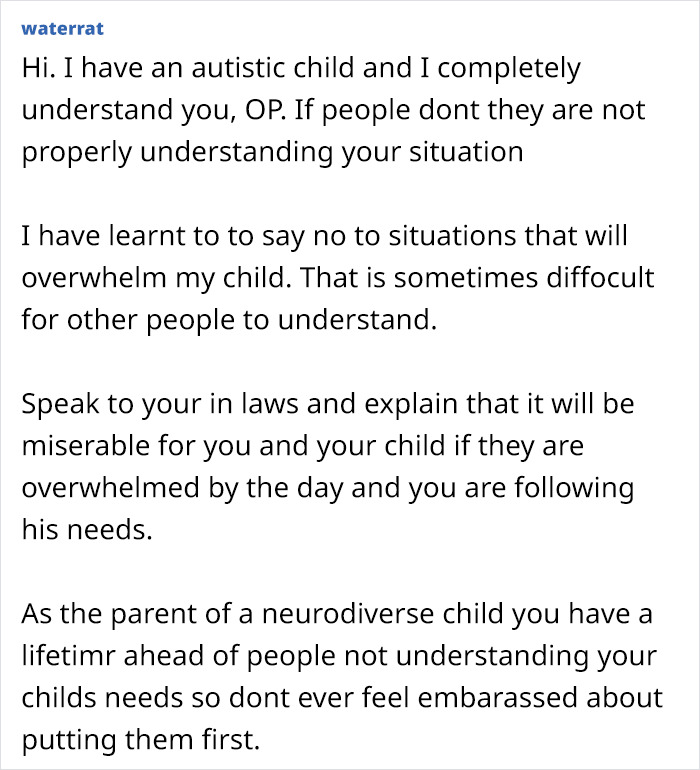 waterrat

Hi. I have an autistic child and I completely understand you, OP. If people dont they are not properly understanding your situation

I have learnt to to say no to situations that will overwhelm my child. That is sometimes diffocult for other people to understand.

Speak to your in laws and explain that it will be miserable for you and your child if they are overwhelmed by the day and you are following his needs.

As the parent of a neurodiverse child you have a lifetimr ahead of people not understanding your childs needs so dont ever feel embarassed about putting them first.